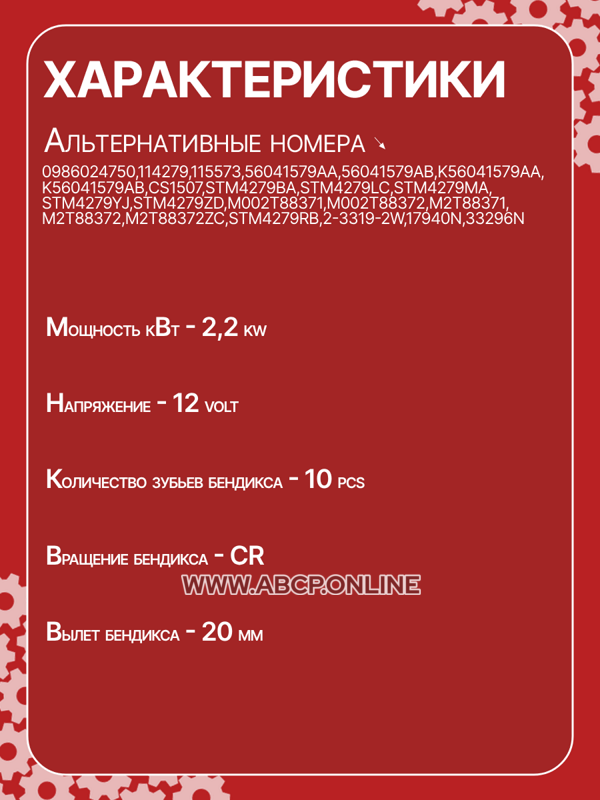 ХАРАКТЕРИСТИКИ

Альтернативные номера ↘

0986024750,114279,115573,56041579AA,56041579AB,K56041579AA,K56041579AB,CS1507,STM4279BA,STM4279LC,STM4279MA,STM4279YJ,STM4279ZD,M002T88371,M002T88372,M2T88371,M2T88372,M2T88372ZC,STM4279RB,2-3319-2W,17940N,33296N

Мощность кВт - 2,2 kw

Напряжение - 12 volt

Количество зубьев бендикса - 10 pcs

Вращение бендикса - CR

WWW.ABCP.ONLINE

Вылет бендикса - 20 мм